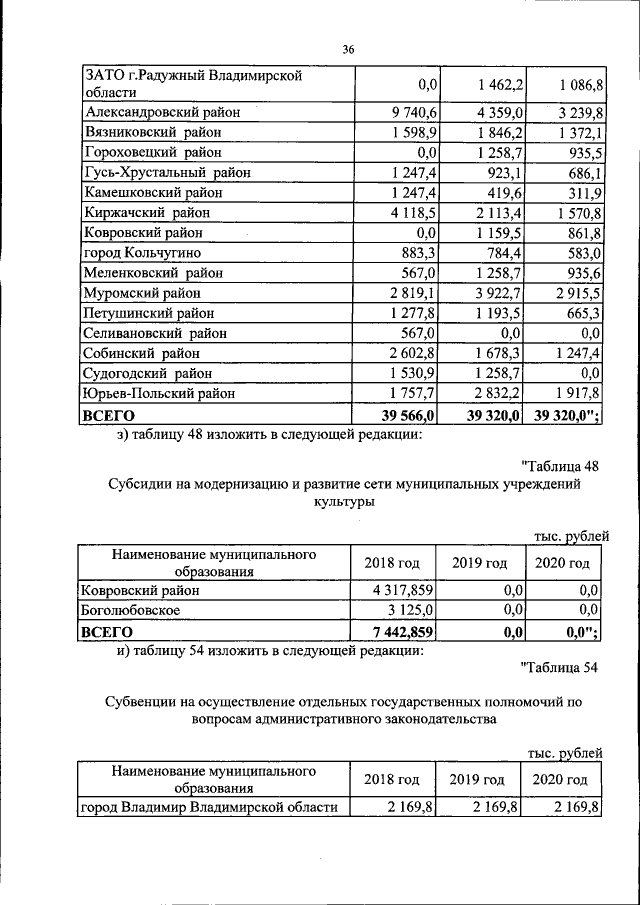 36

| ЗАТО г.Радужный Владимирской области | 0,0 | 1 462,2 | 1 086,8 |
|---|---|---|---|
| Александровский район | 9 740,6 | 4 359,0 | 3 239,8 |
| Вязниковский район | 1 598,9 | 1 846,2 | 1 372,1 |
| Гороховецкий район | 0,0 | 1 258,7 | 935,5 |
| Гусь-Хрустальный район | 1 247,4 | 923,1 | 686,1 |
| Камешковский район | 1 247,4 | 419,6 | 311,9 |
| Киржачский район | 4 118,5 | 2 113,4 | 1 570,8 |
| Ковровский район | 0,0 | 1 159,5 | 861,8 |
| город Кольчугино | 883,3 | 784,4 | 583,0 |
| Меленковский район | 567,0 | 1 258,7 | 935,6 |
| Муромский район | 2 819,1 | 3 922,7 | 2 915,5 |
| Петушинский район | 1 277,8 | 1 193,5 | 665,3 |
| Селивановский район | 567,0 | 0,0 | 0,0 |
| Собинский район | 2 602,8 | 1 678,3 | 1 247,4 |
| Судогодский район | 1 530,9 | 1 258,7 | 0,0 |
| Юрьев-Польский район | 1 757,7 | 2 832,2 | 1 917,8 |
| ВСЕГО | 39 566,0 | 39 320,0 | 39 320,0"; |

з) таблицу 48 изложить в следующей редакции:

"Таблица 48

Субсидии на модернизацию и развитие сети муниципальных учреждений культуры

тыс. рублей

| Наименование муниципального образования | 2018 год | 2019 год | 2020 год |
|---|---|---|---|
| Ковровский район | 4 317,859 | 0,0 | 0,0 |
| Боголюбовское | 3 125,0 | 0,0 | 0,0 |
| ВСЕГО | 7 442,859 | 0,0 | 0,0"; |

и) таблицу 54 изложить в следующей редакции:

"Таблица 54

Субвенции на осуществление отдельных государственных полномочий по вопросам административного законодательства

тыс. рублей

| Наименование муниципального образования | 2018 год | 2019 год | 2020 год |
|---|---|---|---|
| город Владимир Владимирской области | 2 169,8 | 2 169,8 | 2 169,8 |